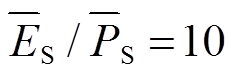 $\overline{E}_{\mathrm{S}} / \overline{P}_{\mathrm{S}} = 10$